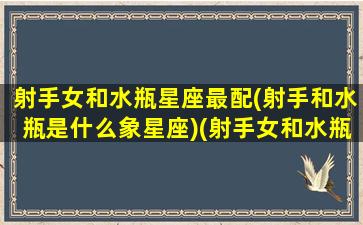 射手女和水瓶星座最配(射手和水瓶是什么象星座)(射手女和水瓶